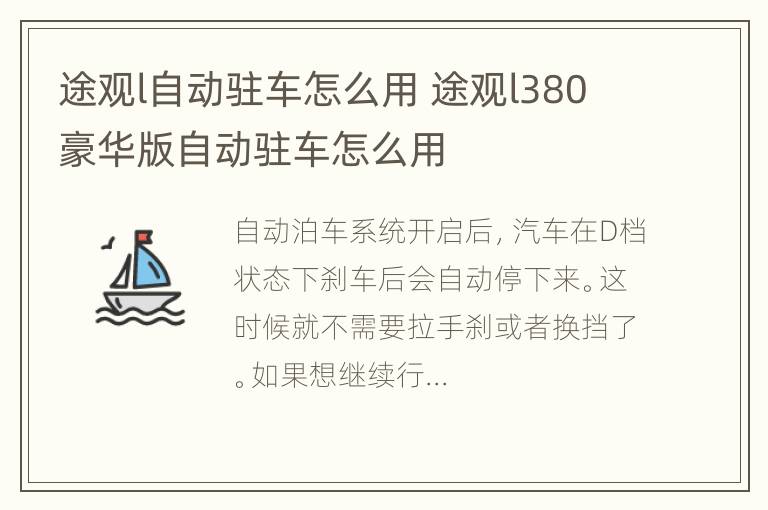 途观l自动驻车怎么用 途观l380豪华版自动驻车怎么用

自动泊车系统开启后，汽车在D档状态下刹车后会自动停下来。这时候就不需要拉手刹或者换挡了。如果想继续行...